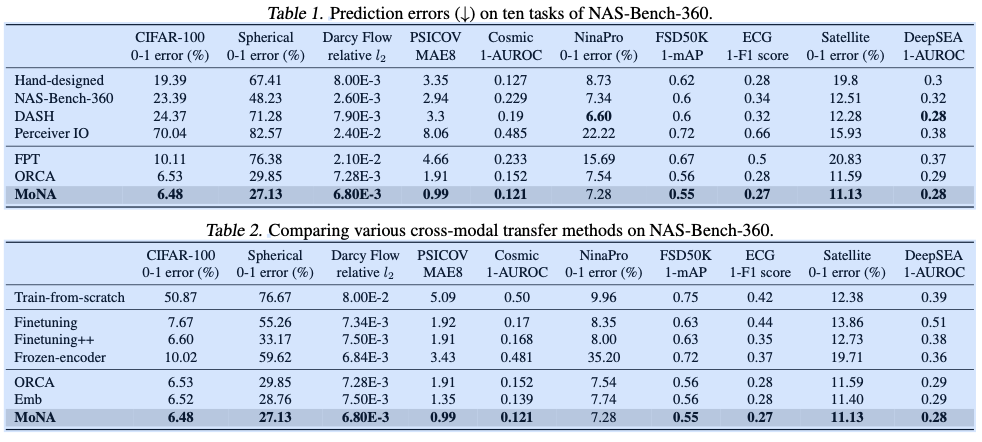 Table 1. Prediction errors (↓) on ten tasks of NAS-Bench-360.

| | CIFAR-100 0-1 error (%) | Spherical 0-1 error (%) | Darcy Flow relative $l_2$ | PSICOV MAE8 | Cosmic 1-AUROC | NinaPro 0-1 error (%) | FSD50K 1-mAP | ECG 1-F1 score | Satellite 0-1 error (%) | DeepSEA 1-AUROC |
|---|---|---|---|---|---|---|---|---|---|---|
| Hand-designed | 19.39 | 67.41 | 8.00E-3 | 3.35 | 0.127 | 8.73 | 0.62 | 0.28 | 19.8 | 0.3 |
| NAS-Bench-360 | 23.39 | 48.23 | 2.60E-3 | 2.94 | 0.229 | 7.34 | 0.6 | 0.34 | 12.51 | 0.32 |
| DASH | 24.37 | 71.28 | 7.90E-3 | 3.3 | 0.19 | 6.60 | 0.6 | 0.32 | 12.28 | 0.28 |
| Perceiver IO | 70.04 | 82.57 | 2.40E-2 | 8.06 | 0.485 | 22.22 | 0.72 | 0.66 | 15.93 | 0.38 |
| FPT | 10.11 | 76.38 | 2.10E-2 | 4.66 | 0.233 | 15.69 | 0.67 | 0.5 | 20.83 | 0.37 |
| ORCA | 6.53 | 29.85 | 7.28E-3 | 1.91 | 0.152 | 7.54 | 0.56 | 0.28 | 11.59 | 0.29 |
| MoNA | 6.48 | 27.13 | 6.80E-3 | 0.99 | 0.121 | 7.28 | 0.55 | 0.27 | 11.13 | 0.28 |

Table 2. Comparing various cross-modal transfer methods on NAS-Bench-360.

| | CIFAR-100 0-1 error (%) | Spherical 0-1 error (%) | Darcy Flow relative $l_2$ | PSICOV MAE8 | Cosmic 1-AUROC | NinaPro 0-1 error (%) | FSD50K 1-mAP | ECG 1-F1 score | Satellite 0-1 error (%) | DeepSEA 1-AUROC |
|---|---|---|---|---|---|---|---|---|---|---|
| Train-from-scratch | 50.87 | 76.67 | 8.00E-2 | 5.09 | 0.50 | 9.96 | 0.75 | 0.42 | 12.38 | 0.39 |
| Finetuning | 7.67 | 55.26 | 7.34E-3 | 1.92 | 0.17 | 8.35 | 0.63 | 0.44 | 13.86 | 0.51 |
| Finetuning++ | 6.60 | 33.17 | 7.50E-3 | 1.91 | 0.168 | 8.00 | 0.63 | 0.35 | 12.73 | 0.38 |
| Frozen-encoder | 10.02 | 59.62 | 6.84E-3 | 3.43 | 0.481 | 35.20 | 0.72 | 0.37 | 19.71 | 0.36 |
| ORCA | 6.53 | 29.85 | 7.28E-3 | 1.91 | 0.152 | 7.54 | 0.56 | 0.28 | 11.59 | 0.29 |
| Emb | 6.52 | 28.76 | 7.50E-3 | 1.35 | 0.139 | 7.74 | 0.56 | 0.28 | 11.40 | 0.29 |
| MoNA | 6.48 | 27.13 | 6.80E-3 | 0.99 | 0.121 | 7.28 | 0.55 | 0.27 | 11.13 | 0.28 |